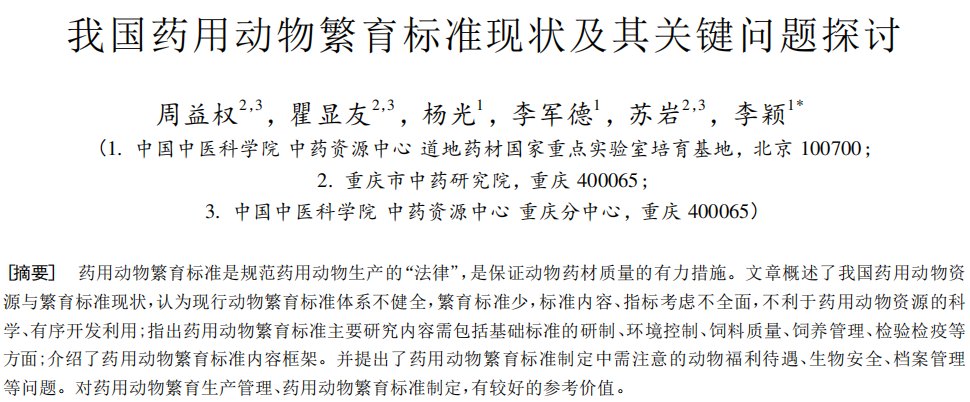 我国药用动物繁育标准现状及其关键问题探讨

周益权$^{2,3}$，瞿显友$^{2,3}$，杨光$^{1}$，李军德$^{1}$，苏岩$^{2,3}$，李颖$^{1*}$

（1. 中国中医科学院 中药资源中心 道地药材国家重点实验室培育基地，北京 100700；
2. 重庆市中药研究院，重庆 400065；
3. 中国中医科学院 中药资源中心 重庆分中心，重庆 400065）

［摘要］ 药用动物繁育标准是规范药用动物生产的“法律”，是保证动物药材质量的有力措施。文章概述了我国药用动物资源与繁育标准现状，认为现行动物繁育标准体系不健全，繁育标准少，标准内容、指标考虑不全面，不利于药用动物资源的科学、有序开发利用；指出药用动物繁育标准主要研究内容需包括基础标准的研制、环境控制、饲料质量、饲养管理、检验检疫等方面；介绍了药用动物繁育标准内容框架。并提出了药用动物繁育标准制定中需注意的动物福利待遇、生物安全、档案管理等问题。对药用动物繁育生产管理、药用动物繁育标准制定，有较好的参考价值。